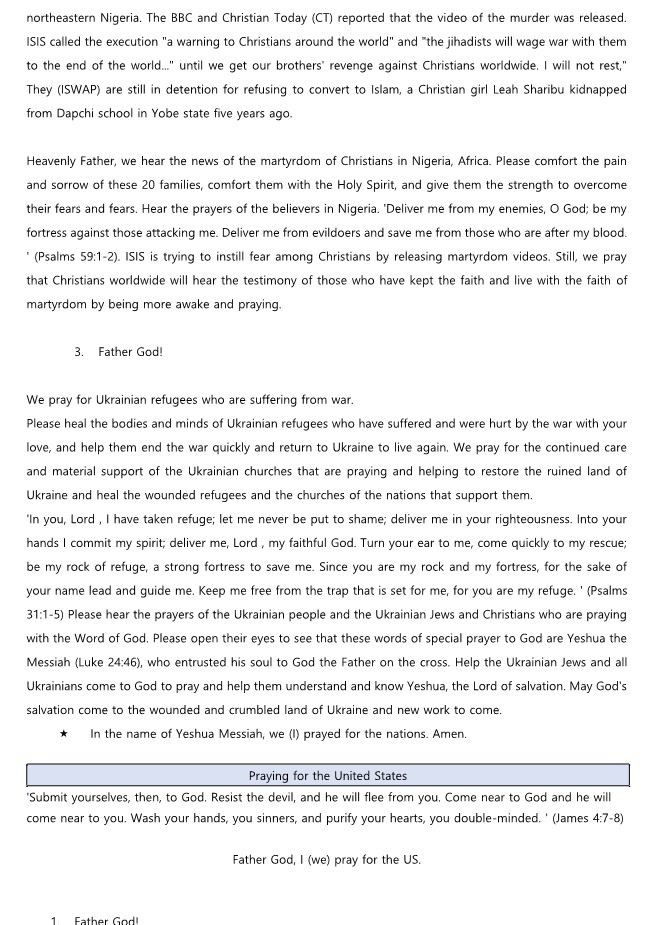 northeastern Nigeria. The BBC and Christian Today (CT) reported that the video of the murder was released. ISIS called the execution "a warning to Christians around the world" and "the jihadists will wage war with them to the end of the world..." until we get our brothers' revenge against Christians worldwide. I will not rest," They (ISWAP) are still in detention for refusing to convert to Islam, a Christian girl Leah Sharibu kidnapped from Dapchi school in Yobe state five years ago.

Heavenly Father, we hear the news of the martyrdom of Christians in Nigeria, Africa. Please comfort the pain and sorrow of these 20 families, comfort them with the Holy Spirit, and give them the strength to overcome their fears and fears. Hear the prayers of the believers in Nigeria. 'Deliver me from my enemies, O God; be my fortress against those attacking me. Deliver me from evildoers and save me from those who are after my blood. ' (Psalms 59:1-2). ISIS is trying to instill fear among Christians by releasing martyrdom videos. Still, we pray that Christians worldwide will hear the testimony of those who have kept the faith and live with the faith of martyrdom by being more awake and praying.

3. Father God!

We pray for Ukrainian refugees who are suffering from war.
Please heal the bodies and minds of Ukrainian refugees who have suffered and were hurt by the war with your love, and help them end the war quickly and return to Ukraine to live again. We pray for the continued care and material support of the Ukrainian churches that are praying and helping to restore the ruined land of Ukraine and heal the wounded refugees and the churches of the nations that support them.
'In you, Lord , I have taken refuge; let me never be put to shame; deliver me in your righteousness. Into your hands I commit my spirit; deliver me, Lord , my faithful God. Turn your ear to me, come quickly to my rescue; be my rock of refuge, a strong fortress to save me. Since you are my rock and my fortress, for the sake of your name lead and guide me. Keep me free from the trap that is set for me, for you are my refuge. ' (Psalms 31:1-5) Please hear the prayers of the Ukrainian people and the Ukrainian Jews and Christians who are praying with the Word of God. Please open their eyes to see that these words of special prayer to God are Yeshua the Messiah (Luke 24:46), who entrusted his soul to God the Father on the cross. Help the Ukrainian Jews and all Ukrainians come to God to pray and help them understand and know Yeshua, the Lord of salvation. May God's salvation come to the wounded and crumbled land of Ukraine and new work to come.
★ In the name of Yeshua Messiah, we (I) prayed for the nations. Amen.

Praying for the United States
'Submit yourselves, then, to God. Resist the devil, and he will flee from you. Come near to God and he will come near to you. Wash your hands, you sinners, and purify your hearts, you double-minded. ' (James 4:7-8)

Father God, I (we) pray for the US.

1. Father God!